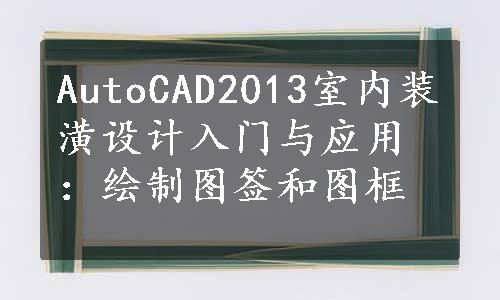 AutoCAD2013室内装潢设计入门与应用：绘制图签和图框